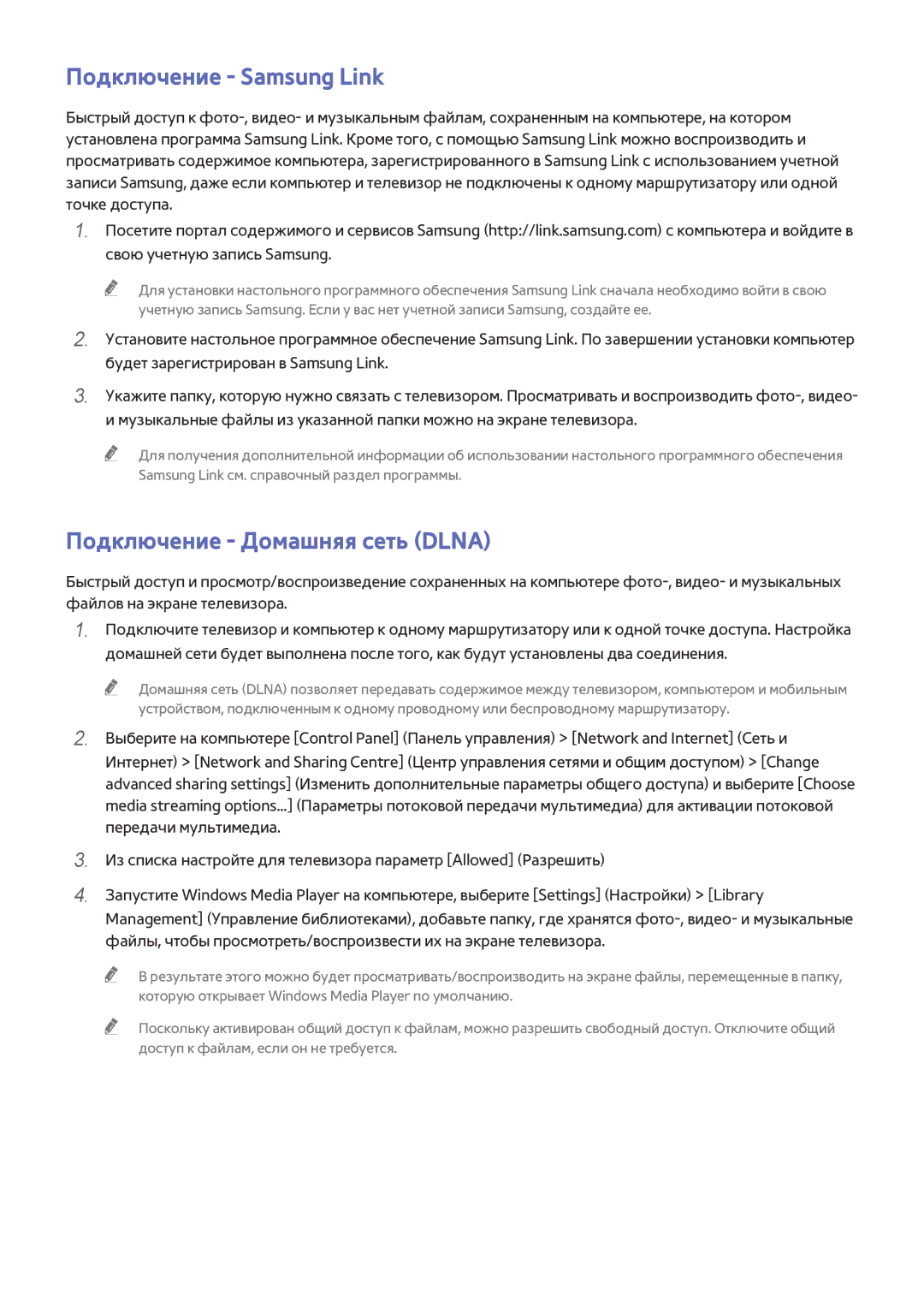 Подключение - Samsung Link

Быстрый доступ к фото-, видео- и музыкальным файлам, сохраненным на компьютере, на котором установлена программа Samsung Link. Кроме того, с помощью Samsung Link можно воспроизводить и просматривать содержимое компьютера, зарегистрированного в Samsung Link с использованием учетной записи Samsung, даже если компьютер и телевизор не подключены к одному маршрутизатору или одной точке доступа.

1. Посетите портал содержимого и сервисов Samsung (http://link.samsung.com) с компьютера и войдите в свою учетную запись Samsung.

Для установки настольного программного обеспечения Samsung Link сначала необходимо войти в свою учетную запись Samsung. Если у вас нет учетной записи Samsung, создайте ее.

2. Установите настольное программное обеспечение Samsung Link. По завершении установки компьютер будет зарегистрирован в Samsung Link.

3. Укажите папку, которую нужно связать с телевизором. Просматривать и воспроизводить фото-, видео- и музыкальные файлы из указанной папки можно на экране телевизора.

Для получения дополнительной информации об использовании настольного программного обеспечения Samsung Link см. справочный раздел программы.

Подключение - Домашняя сеть (DLNA)

Быстрый доступ и просмотр/воспроизведение сохраненных на компьютере фото-, видео- и музыкальных файлов на экране телевизора.

1. Подключите телевизор и компьютер к одному маршрутизатору или к одной точке доступа. Настройка домашней сети будет выполнена после того, как будут установлены два соединения.

Домашняя сеть (DLNA) позволяет передавать содержимое между телевизором, компьютером и мобильным устройством, подключенным к одному проводному или беспроводному маршрутизатору.

2. Выберите на компьютере [Control Panel] (Панель управления) > [Network and Internet] (Сеть и Интернет) > [Network and Sharing Centre] (Центр управления сетями и общим доступом) > [Change advanced sharing settings] (Изменить дополнительные параметры общего доступа) и выберите [Choose media streaming options...] (Параметры потоковой передачи мультимедиа) для активации потоковой передачи мультимедиа.

3. Из списка настройте для телевизора параметр [Allowed] (Разрешить)

4. Запустите Windows Media Player на компьютере, выберите [Settings] (Настройки) > [Library Management] (Управление библиотеками), добавьте папку, где хранятся фото-, видео- и музыкальные файлы, чтобы просмотреть/воспроизвести их на экране телевизора.

В результате этого можно будет просматривать/воспроизводить на экране файлы, перемещенные в папку, которую открывает Windows Media Player по умолчанию.

Поскольку активирован общий доступ к файлам, можно разрешить свободный доступ. Отключите общий доступ к файлам, если он не требуется.